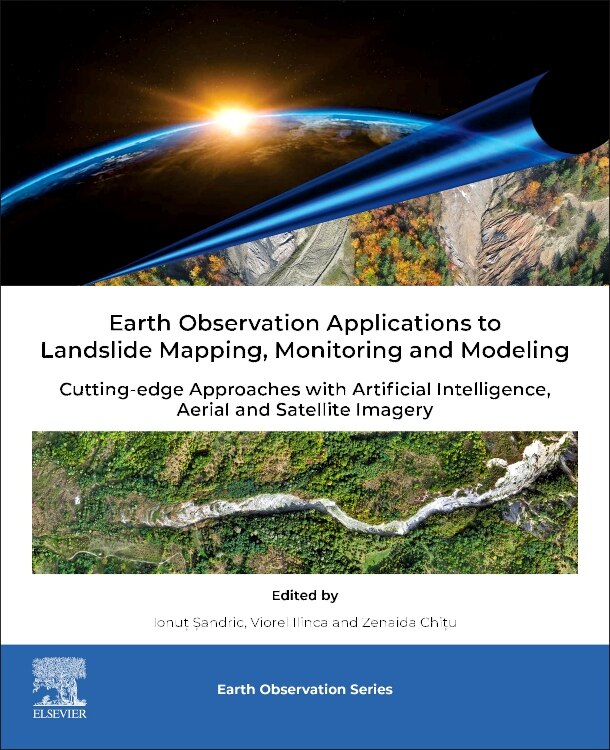 Earth Observation Applications to Landslide Mapping, Monitoring and Modeling

Cutting-edge Approaches with Artificial Intelligence, Aerial and Satellite Imagery

Edited by

Ionuț Șandric, Viorel Ilinca and Zenaida Chițu

ELSEVIER

Earth Observation Series